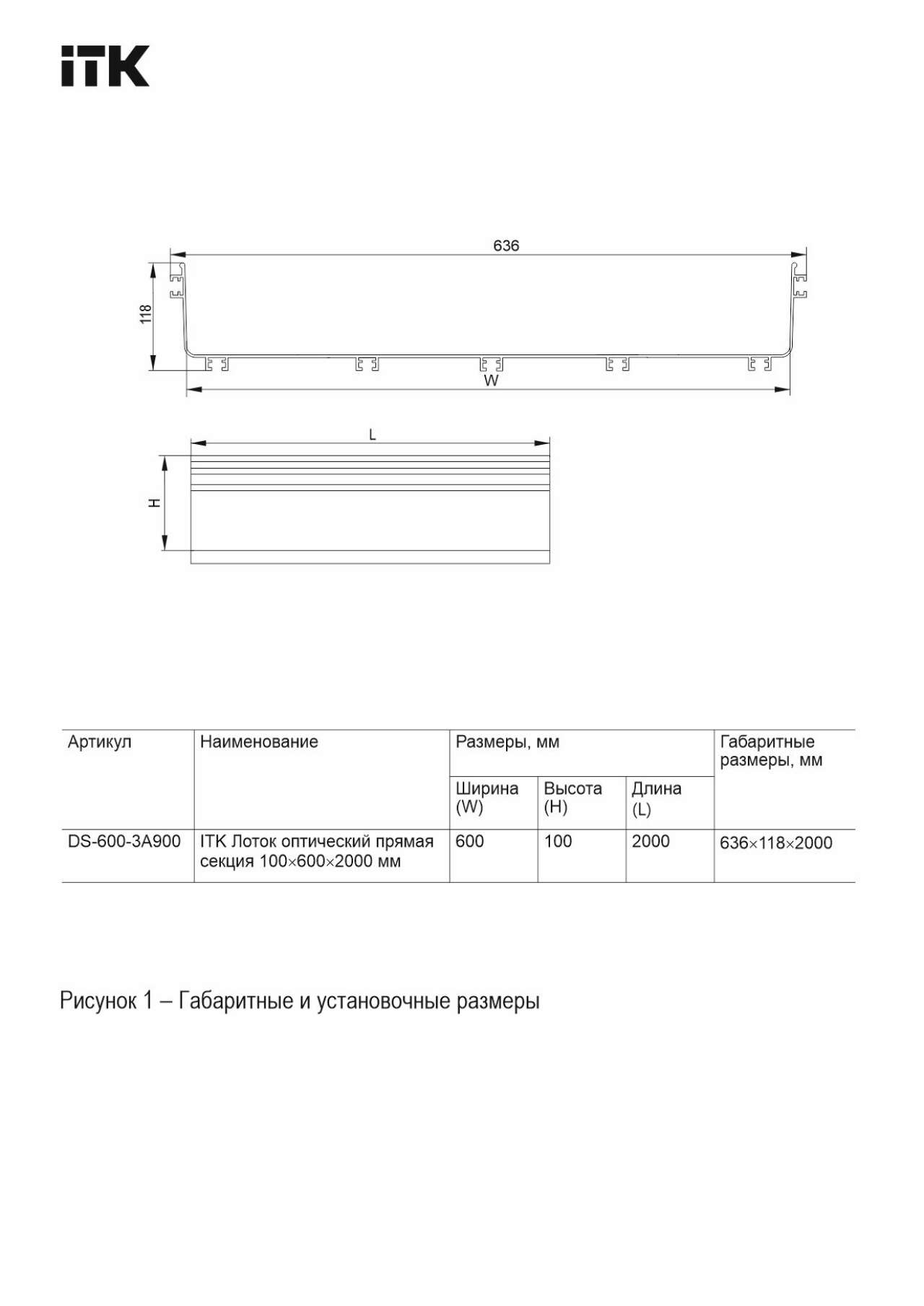 ITK

636

118

W

L

H

| Артикул | Наименование | Размеры, мм | | | Габаритные размеры, мм |
|---|---|---|---|---|---|
| | | Ширина (W) | Высота (H) | Длина (L) | |
| DS-600-3A900 | ITK Лоток оптический прямая секция 100×600×2000 мм | 600 | 100 | 2000 | 636×118×2000 |

Рисунок 1 – Габаритные и установочные размеры